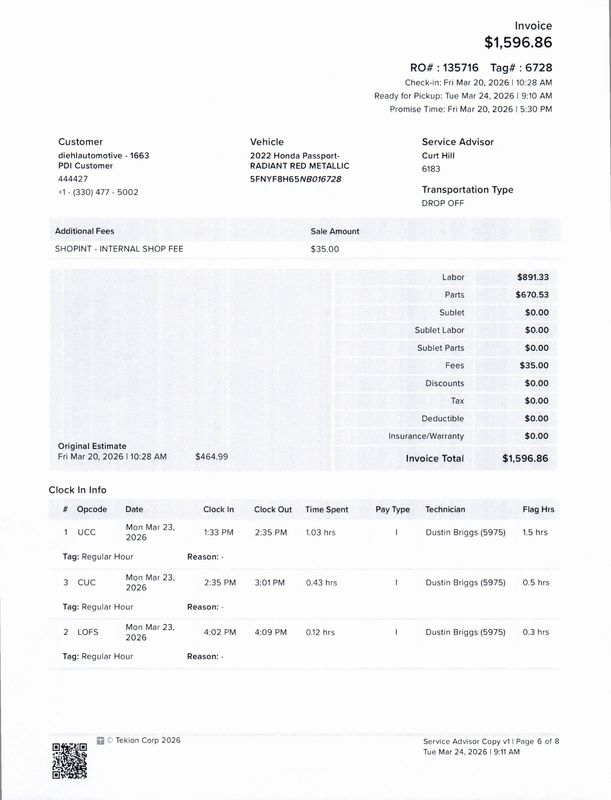 Invoice
$1,596.86

RO# : 135716 Tag# : 6728
Check-in: Fri Mar 20, 2026 | 10:28 AM
Ready for Pickup: Tue Mar 24, 2026 | 9:10 AM
Promise Time: Fri Mar 20, 2026 | 5:30 PM

Customer
diehlautomotive - 1663
PDI Customer
444427
+1 - (330) 477 - 5002

Vehicle
2022 Honda Passport-
RADIANT RED METALLIC
5FNYF8H65NB016728

Service Advisor
Curt Hill
6183

Transportation Type
DROP OFF

| Additional Fees | Sale Amount |
|---|---|
| SHOPINT - INTERNAL SHOP FEE | $35.00 |

| | |
|---|---|
| Labor | $891.33 |
| Parts | $670.53 |
| Sublet | $0.00 |
| Sublet Labor | $0.00 |
| Sublet Parts | $0.00 |
| Fees | $35.00 |
| Discounts | $0.00 |
| Tax | $0.00 |
| Deductible | $0.00 |
| Insurance/Warranty | $0.00 |
| Invoice Total | $1,596.86 |

Original Estimate
Fri Mar 20, 2026 | 10:28 AM $464.99

Clock In Info

| # | Opcode | Date | Clock In | Clock Out | Time Spent | Pay Type | Technician | Flag Hrs |
|---|---|---|---|---|---|---|---|---|
| 1 | UCC | Mon Mar 23, 2026 | 1:33 PM | 2:35 PM | 1.03 hrs | I | Dustin Briggs (5975) | 1.5 hrs |
| Tag: Regular Hour | | Reason: - | | | | | | |
| 3 | CUC | Mon Mar 23, 2026 | 2:35 PM | 3:01 PM | 0.43 hrs | I | Dustin Briggs (5975) | 0.5 hrs |
| Tag: Regular Hour | | Reason: - | | | | | | |
| 2 | LOFS | Mon Mar 23, 2026 | 4:02 PM | 4:09 PM | 0.12 hrs | I | Dustin Briggs (5975) | 0.3 hrs |
| Tag: Regular Hour | | Reason: - | | | | | | |

© Tekion Corp 2026

Service Advisor Copy v1 | Page 6 of 8
Tue Mar 24, 2026 | 9:11 AM